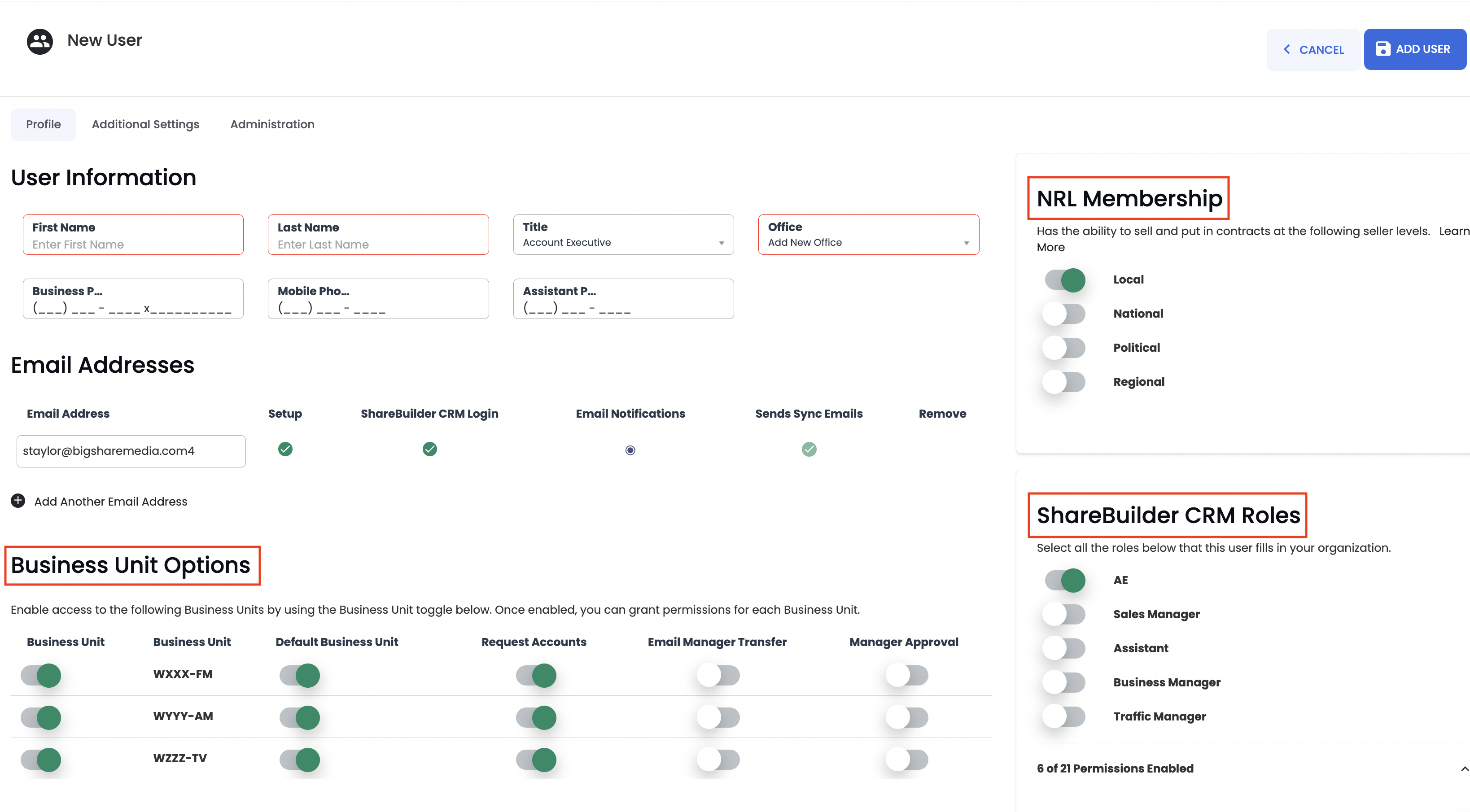 New User

CANCEL ADD USER

Profile Additional Settings Administration

User Information

First Name
Enter First Name

Last Name
Enter Last Name

Title
Account Executive

Office
Add New Office

Business P...
(___) ___ - ____ x__________

Mobile Pho...
(___) ___ - ____

Assistant P...
(___) ___ - ____

Email Addresses

| Email Address | Setup | ShareBuilder CRM Login | Email Notifications | Sends Sync Emails | Remove |
|---|---|---|---|---|---|
| staylor@bigsharemedia.com4 | | | | | |

Add Another Email Address

Business Unit Options

Enable access to the following Business Units by using the Business Unit toggle below. Once enabled, you can grant permissions for each Business Unit.

| Business Unit | Business Unit | Default Business Unit | Request Accounts | Email Manager Transfer | Manager Approval |
|---|---|---|---|---|---|
| | WXXX-FM | | | | |
| | WYYY-AM | | | | |
| | WZZZ-TV | | | | |

NRL Membership

Has the ability to sell and put in contracts at the following seller levels. Learn More

Local
National
Political
Regional

ShareBuilder CRM Roles

Select all the roles below that this user fills in your organization.

AE
Sales Manager
Assistant
Business Manager
Traffic Manager

6 of 21 Permissions Enabled